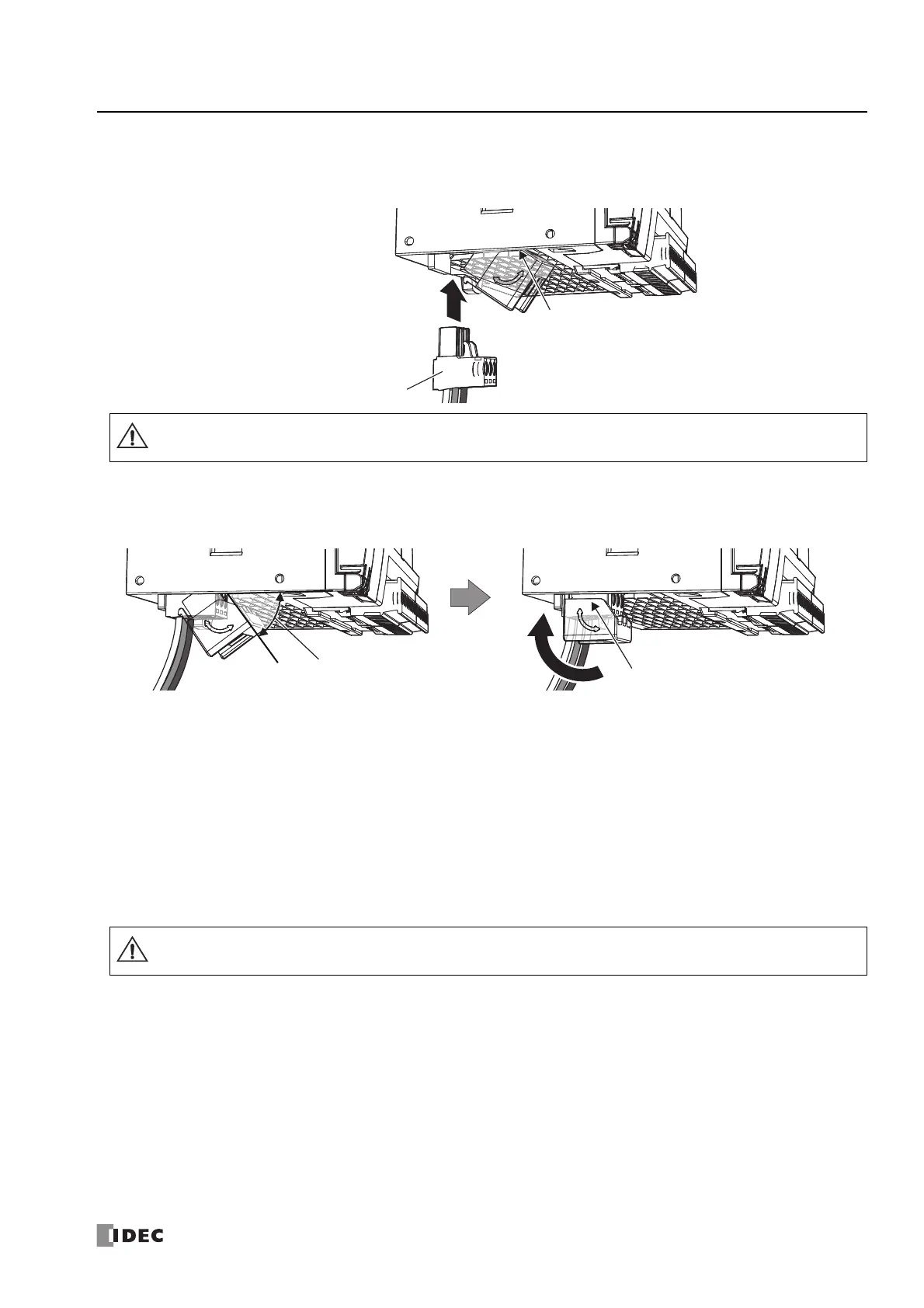 IDEC